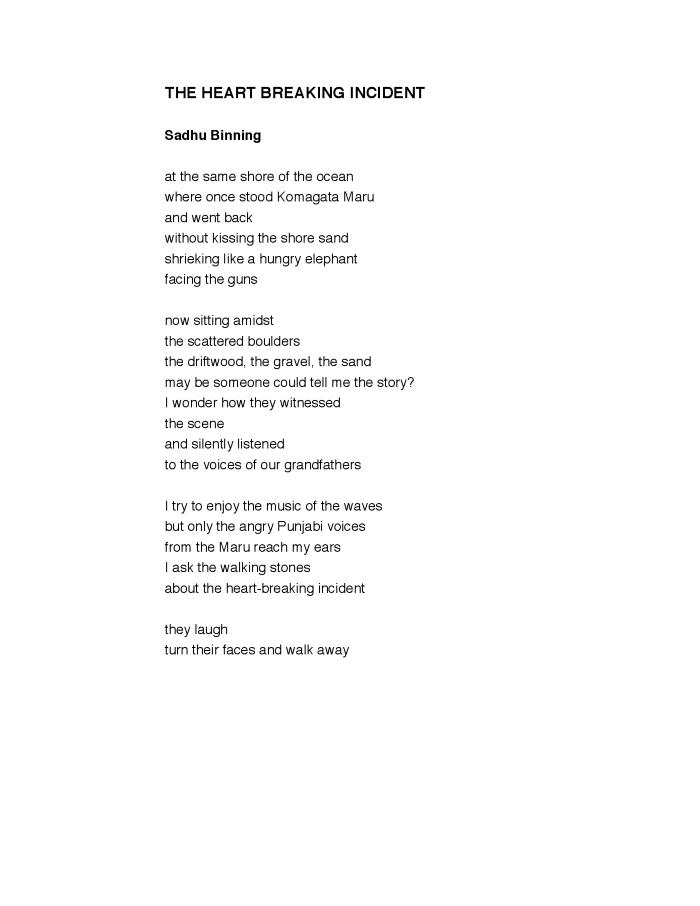 THE HEART BREAKING INCIDENT

Sadhu Binning

at the same shore of the ocean
where once stood Komagata Maru
and went back
without kissing the shore sand
shrieking like a hungry elephant
facing the guns

now sitting amidst
the scattered boulders
the driftwood, the gravel, the sand
may be someone could tell me the story?
I wonder how they witnessed
the scene
and silently listened
to the voices of our grandfathers

I try to enjoy the music of the waves
but only the angry Punjabi voices
from the Maru reach my ears
I ask the walking stones
about the heart-breaking incident

they laugh
turn their faces and walk away